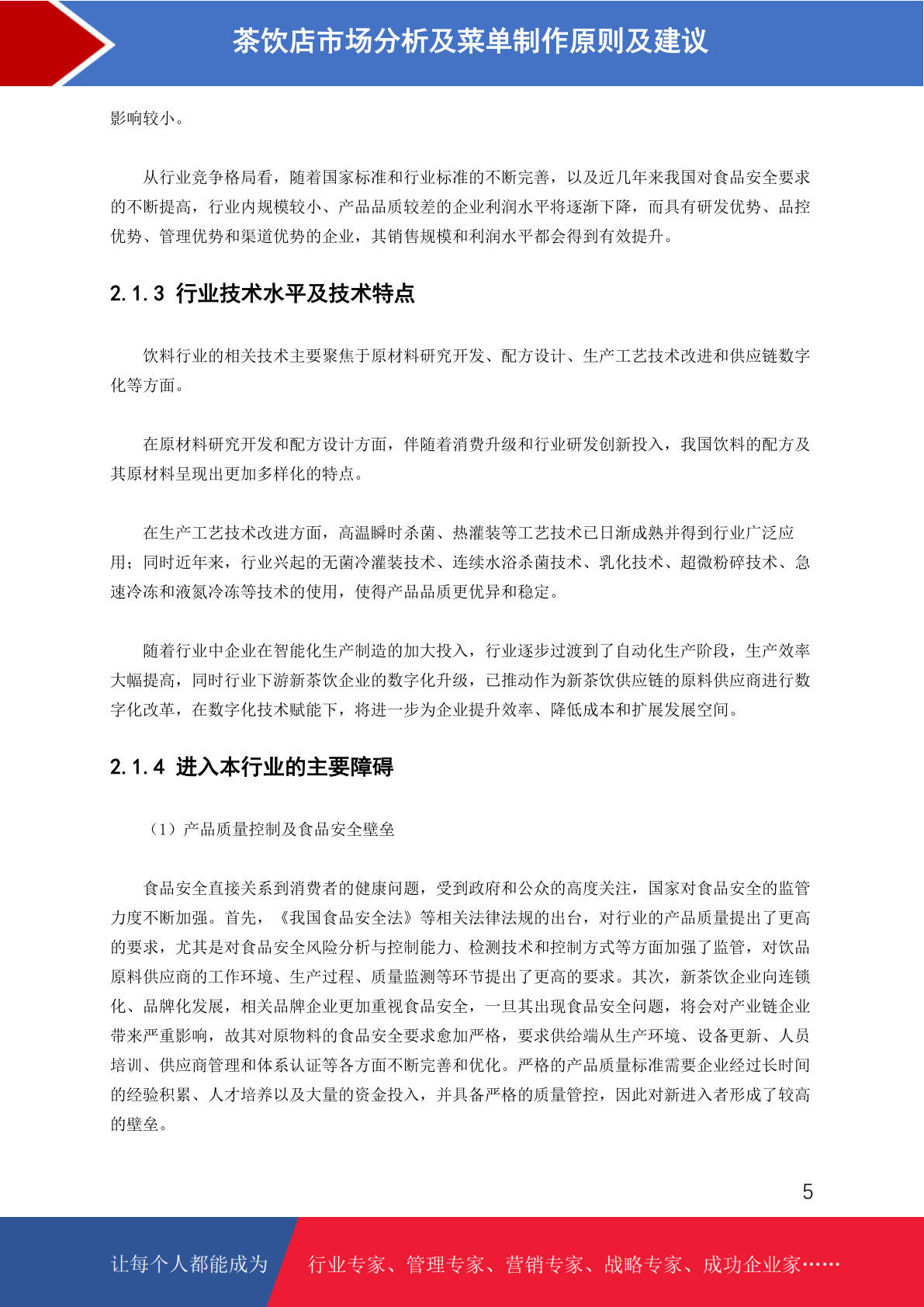 茶饮店市场分析及菜单制作原则及建议

影响较小。

从行业竞争格局看，随着国家标准和行业标准的不断完善，以及近几年来我国对食品安全要求的不断提高，行业内规模较小、产品品质较差的企业利润水平将逐渐下降，而具有研发优势、品控优势、管理优势和渠道优势的企业，其销售规模和利润水平都会得到有效提升。

2.1.3 行业技术水平及技术特点

饮料行业的相关技术主要聚焦于原材料研究开发、配方设计、生产工艺技术改进和供应链数字化等方面。

在原材料研究开发和配方设计方面，伴随着消费升级和行业研发创新投入，我国饮料的配方及其原材料呈现出更加多样化的特点。

在生产工艺技术改进方面，高温瞬时杀菌、热灌装等工艺技术已日渐成熟并得到行业广泛应用；同时近年来，行业兴起的无菌冷灌装技术、连续水浴杀菌技术、乳化技术、超微粉碎技术、急速冷冻和液氮冷冻等技术的使用，使得产品品质更优异和稳定。

随着行业中企业在智能化生产制造的加大投入，行业逐步过渡到了自动化生产阶段，生产效率大幅提高，同时行业下游新茶饮企业的数字化升级，已推动作为新茶饮供应链的原料供应商进行数字化改革，在数字化技术赋能下，将进一步为企业提升效率、降低成本和扩展发展空间。

2.1.4 进入本行业的主要障碍

（1）产品质量控制及食品安全壁垒

食品安全直接关系到消费者的健康问题，受到政府和公众的高度关注，国家对食品安全的监管力度不断加强。首先，《我国食品安全法》等相关法律法规的出台，对行业的产品质量提出了更高的要求，尤其是对食品安全风险分析与控制能力、检测技术和控制方式等方面加强了监管，对饮品原料供应商的工作环境、生产过程、质量监测等环节提出了更高的要求。其次，新茶饮企业向连锁化、品牌化发展，相关品牌企业更加重视食品安全，一旦其出现食品安全问题，将会对产业链企业带来严重影响，故其对原物料的食品安全要求愈加严格，要求供给端从生产环境、设备更新、人员培训、供应商管理和体系认证等各方面不断完善和优化。严格的产品质量标准需要企业经过长时间的经验积累、人才培养以及大量的资金投入，并具备严格的质量管控，因此对新进入者形成了较高的壁垒。

5

让每个人都能成为 行业专家、管理专家、营销专家、战略专家、成功企业家……